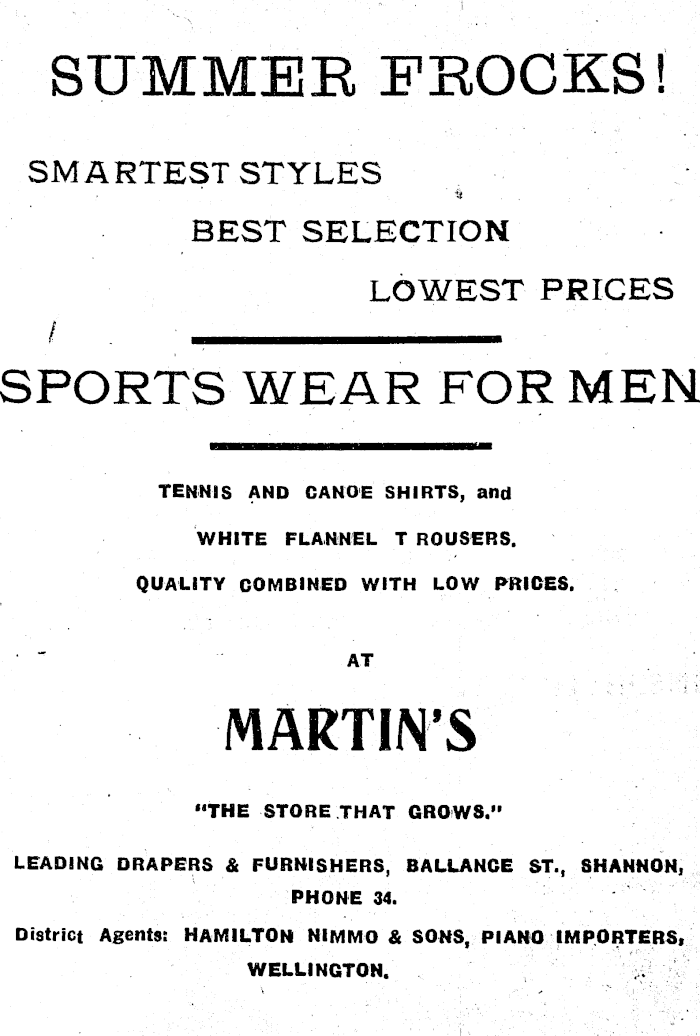 SUMMER FROCKS!

SMARTEST STYLES

BEST SELECTION

LOWEST PRICES

SPORTS WEAR FOR MEN

TENNIS AND CANOE SHIRTS, and

WHITE FLANNEL T ROUSERS.

QUALITY COMBINED WITH LOW PRICES.

AT

MARTIN'S

"THE STORE THAT GROWS."

LEADING DRAPERS & FURNISHERS, BALLANCE ST., SHANNON,
PHONE 34.

District Agents: HAMILTON NIMMO & SONS, PIANO IMPORTERS,
WELLINGTON.